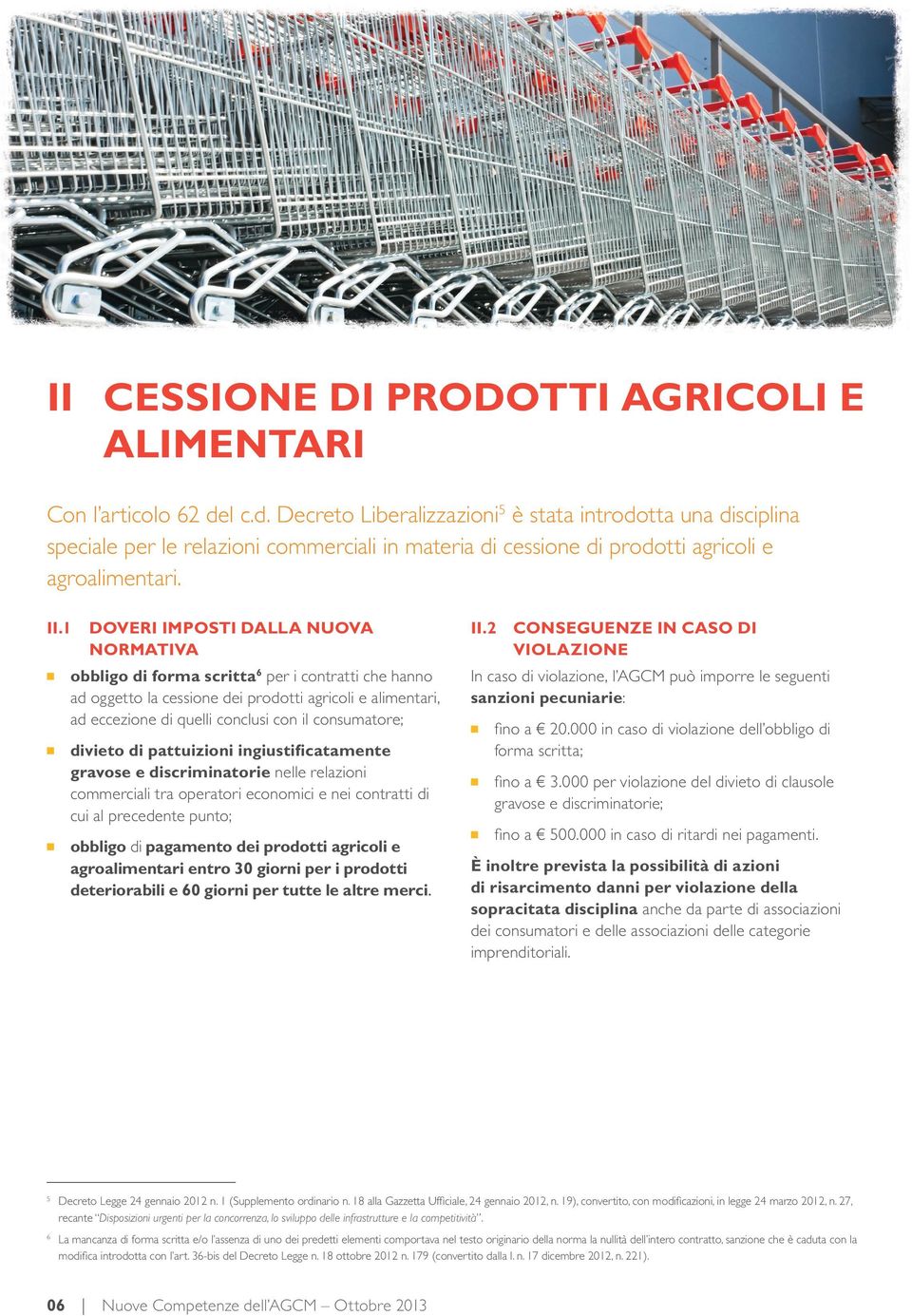 II CESSIONE DI PRODOTTI AGRICOLI E ALIMENTARI

Con l'articolo 62 del c.d. Decreto Liberalizzazioni$^5$ è stata introdotta una disciplina speciale per le relazioni commerciali in materia di cessione di prodotti agricoli e agroalimentari.

II.1 DOVERI IMPOSTI DALLA NUOVA NORMATIVA

obbligo di forma scritta$^6$ per i contratti che hanno ad oggetto la cessione dei prodotti agricoli e alimentari, ad eccezione di quelli conclusi con il consumatore;

divieto di pattuizioni ingiustificatamente gravose e discriminatorie nelle relazioni commerciali tra operatori economici e nei contratti di cui al precedente punto;

obbligo di pagamento dei prodotti agricoli e agroalimentari entro 30 giorni per i prodotti deteriorabili e 60 giorni per tutte le altre merci.

II.2 CONSEGUENZE IN CASO DI VIOLAZIONE

In caso di violazione, l'AGCM può imporre le seguenti sanzioni pecuniarie:

fino a € 20.000 in caso di violazione dell'obbligo di forma scritta;

fino a € 3.000 per violazione del divieto di clausole gravose e discriminatorie;

fino a € 500.000 in caso di ritardi nei pagamenti.

È inoltre prevista la possibilità di azioni di risarcimento danni per violazione della sopracitata disciplina anche da parte di associazioni dei consumatori e delle associazioni delle categorie imprenditoriali.

$^5$ Decreto Legge 24 gennaio 2012 n. 1 (Supplemento ordinario n. 18 alla Gazzetta Ufficiale, 24 gennaio 2012, n. 19), convertito, con modificazioni, in legge 24 marzo 2012, n. 27, recante "Disposizioni urgenti per la concorrenza, lo sviluppo delle infrastrutture e la competitività".

$^6$ La mancanza di forma scritta e/o l'assenza di uno dei predetti elementi comportava nel testo originario della norma la nullità dell'intero contratto, sanzione che è caduta con la modifica introdotta con l'art. 36-bis del Decreto Legge n. 18 ottobre 2012 n. 179 (convertito dalla l. n. 17 dicembre 2012, n. 221).

06 | Nuove Competenze dell'AGCM – Ottobre 2013